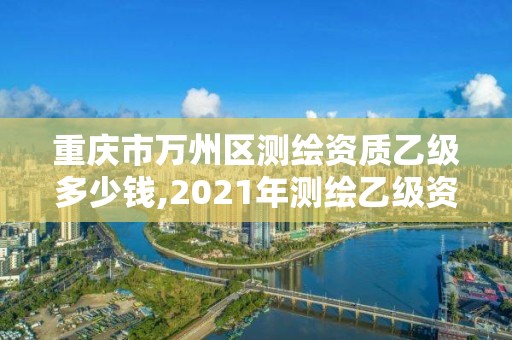 重庆市万州区测绘资质乙级多少钱,2021年测绘乙级资